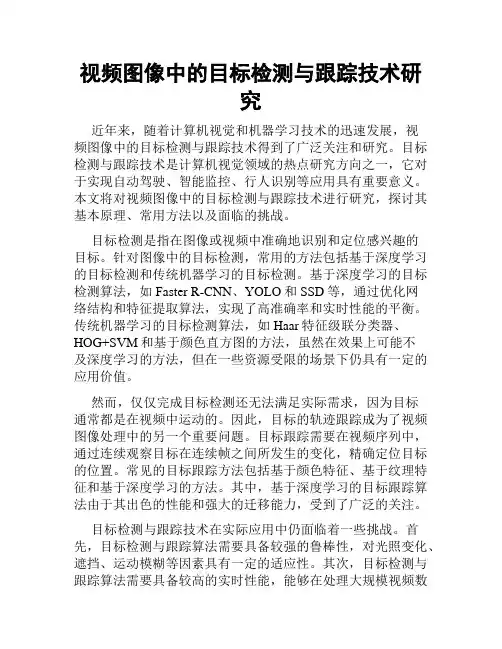 视频图像中的目标检测与跟踪技术研究

近年来，随着计算机视觉和机器学习技术的迅速发展，视频图像中的目标检测与跟踪技术得到了广泛关注和研究。目标检测与跟踪技术是计算机视觉领域的热点研究方向之一，它对于实现自动驾驶、智能监控、行人识别等应用具有重要意义。本文将对视频图像中的目标检测与跟踪技术进行研究，探讨其基本原理、常用方法以及面临的挑战。

目标检测是指在图像或视频中准确地识别和定位感兴趣的目标。针对图像中的目标检测，常用的方法包括基于深度学习的目标检测和传统机器学习的目标检测。基于深度学习的目标检测算法，如 Faster R-CNN、YOLO 和 SSD 等，通过优化网络结构和特征提取算法，实现了高准确率和实时性能的平衡。传统机器学习的目标检测算法，如 Haar 特征级联分类器、HOG+SVM 和基于颜色直方图的方法，虽然在效果上可能不及深度学习的方法，但在一些资源受限的场景下仍具有一定的应用价值。

然而，仅仅完成目标检测还无法满足实际需求，因为目标通常都是在视频中运动的。因此，目标的轨迹跟踪成为了视频图像处理中的另一个重要问题。目标跟踪需要在视频序列中，通过连续观察目标在连续帧之间所发生的变化，精确定位目标的位置。常见的目标跟踪方法包括基于颜色特征、基于纹理特征和基于深度学习的方法。其中，基于深度学习的目标跟踪算法由于其出色的性能和强大的迁移能力，受到了广泛的关注。

目标检测与跟踪技术在实际应用中仍面临着一些挑战。首先，目标检测与跟踪算法需要具备较强的鲁棒性，对光照变化、遮挡、运动模糊等因素具有一定的适应性。其次，目标检测与跟踪算法需要具备较高的实时性能，能够在处理大规模视频数